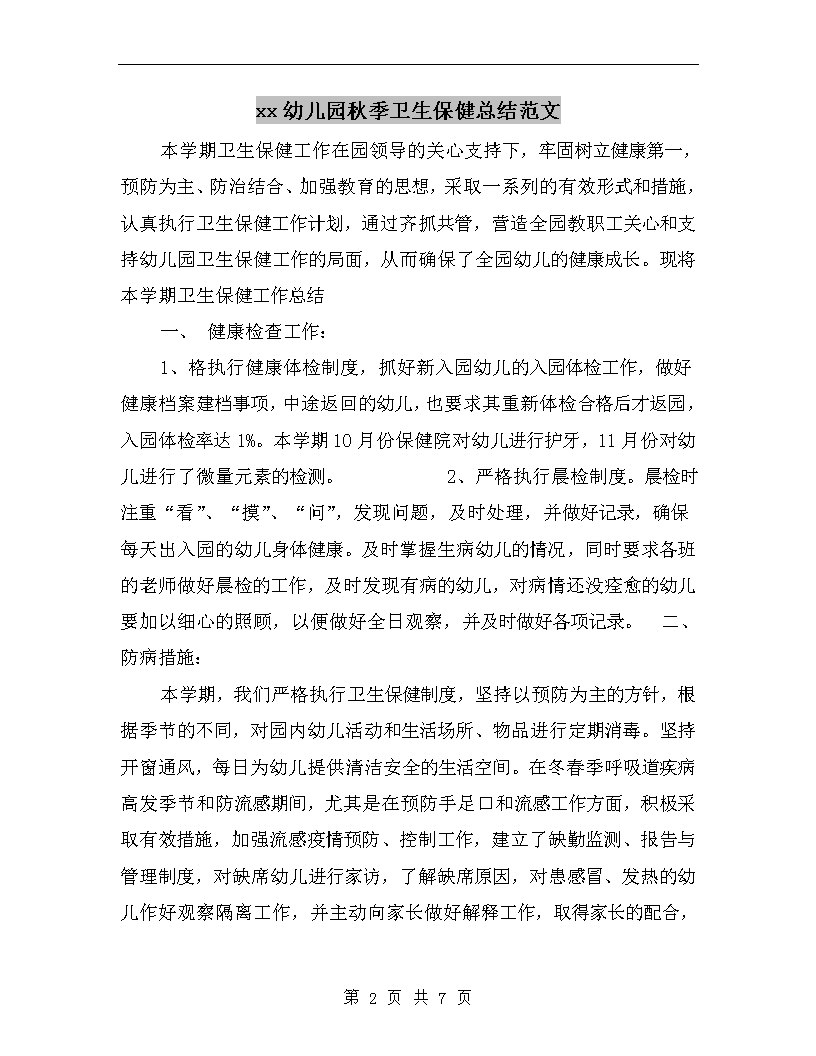 xx幼儿园秋季卫生保健总结范文

本学期卫生保健工作在园领导的关心支持下，牢固树立健康第一，预防为主、防治结合、加强教育的思想，采取一系列的有效形式和措施，认真执行卫生保健工作计划，通过齐抓共管，营造全园教职工关心和支持幼儿园卫生保健工作的局面，从而确保了全园幼儿的健康成长。现将本学期卫生保健工作总结

一、 健康检查工作：

1、格执行健康体检制度，抓好新入园幼儿的入园体检工作，做好健康档案建档事项，中途返回的幼儿，也要求其重新体检合格后才返园，入园体检率达1%。本学期10月份保健院对幼儿进行护牙，11月份对幼儿进行了微量元素的检测。 2、严格执行晨检制度。晨检时注重“看”、“摸”、“问”，发现问题，及时处理，并做好记录，确保每天出入园的幼儿身体健康。及时掌握生病幼儿的情况，同时要求各班的老师做好晨检的工作，及时发现有病的幼儿，对病情还没痊愈的幼儿要加以细心的照顾，以便做好全日观察，并及时做好各项记录。 二、防病措施：

本学期，我们严格执行卫生保健制度，坚持以预防为主的方针，根据季节的不同，对园内幼儿活动和生活场所、物品进行定期消毒。坚持开窗通风，每日为幼儿提供清洁安全的生活空间。在冬春季呼吸道疾病高发季节和防流感期间，尤其是在预防手足口和流感工作方面，积极采取有效措施，加强流感疫情预防、控制工作，建立了缺勤监测、报告与管理制度，对缺席幼儿进行家访，了解缺席原因，对患感冒、发热的幼儿作好观察隔离工作，并主动向家长做好解释工作，取得家长的配合，

第 2 页 共 7 页